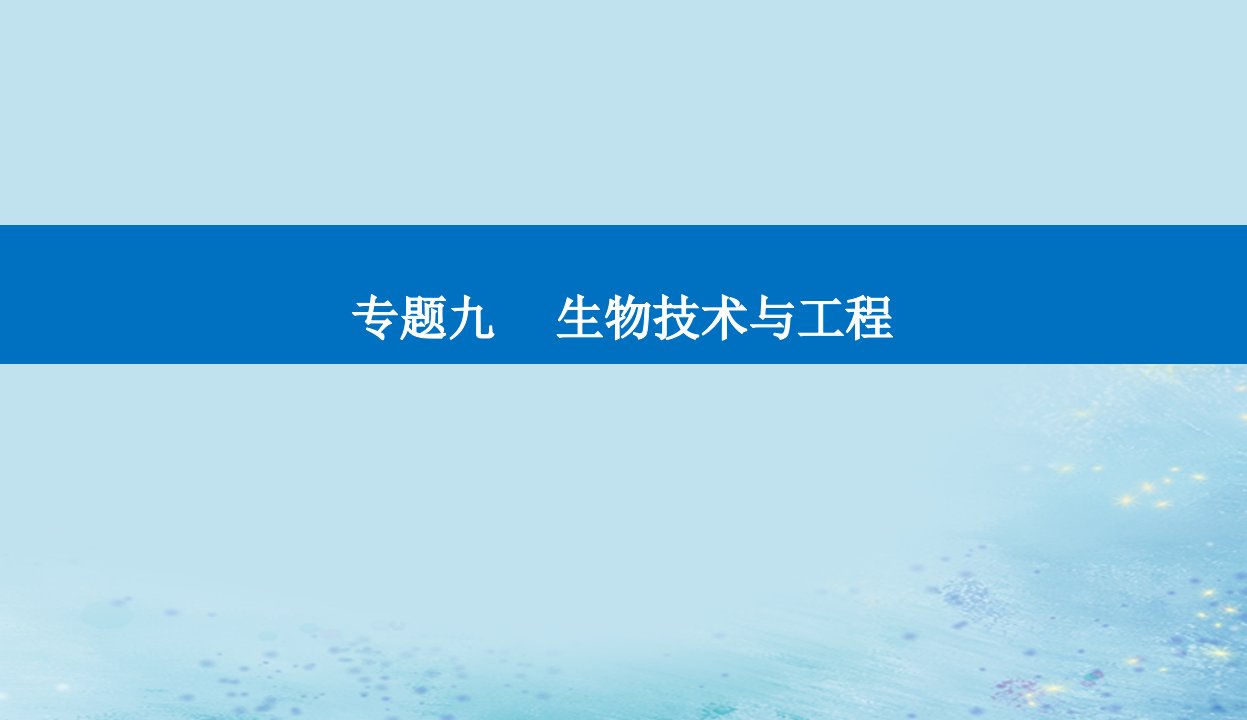 专题九　生物技术与工程